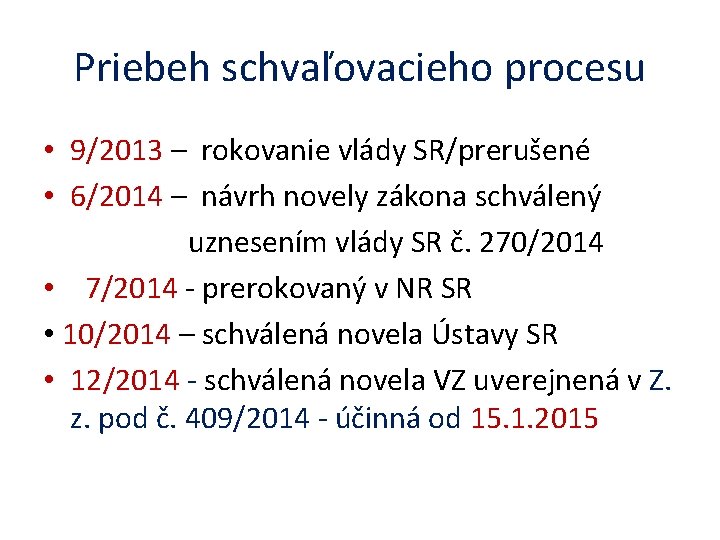 Priebeh schvaľovacieho procesu

• 9/2013 – rokovanie vlády SR/prerušené
• 6/2014 – návrh novely zákona schválený uznesením vlády SR č. 270/2014
• 7/2014 - prerokovaný v NR SR
• 10/2014 – schválená novela Ústavy SR
• 12/2014 - schválená novela VZ uverejnená v Z. z. pod č. 409/2014 - účinná od 15.1.2015